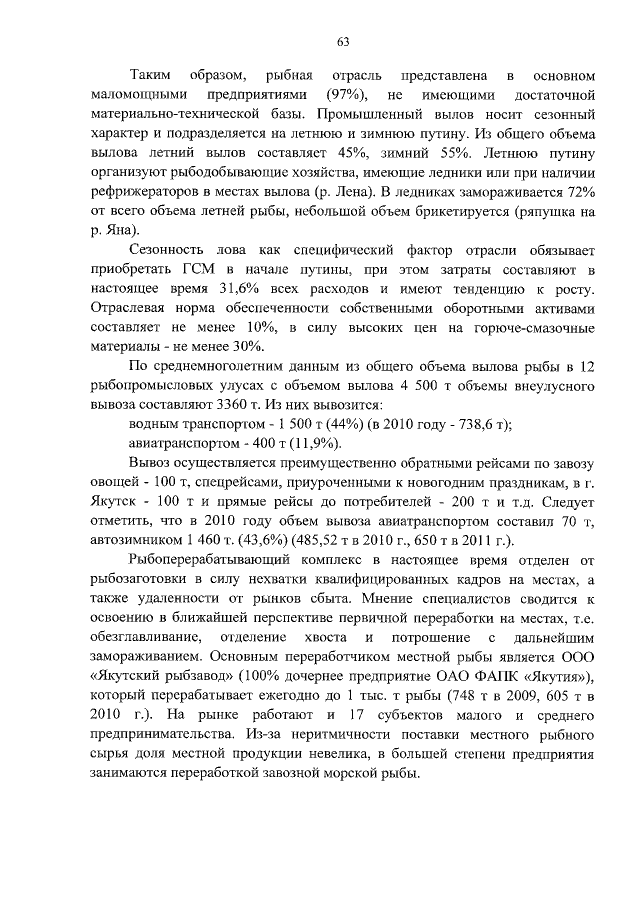 63

Таким образом, рыбная отрасль представлена в основном маломощными предприятиями (97%), не имеющими достаточной материально-технической базы. Промышленный вылов носит сезонный характер и подразделяется на летнюю и зимнюю путину. Из общего объема вылова летний вылов составляет 45%, зимний 55%. Летнюю путину организуют рыбодобывающие хозяйства, имеющие ледники или при наличии рефрижераторов в местах вылова (р. Лена). В ледниках замораживается 72% от всего объема летней рыбы, небольшой объем брикетируется (ряпушка на р. Яна).

Сезонность лова как специфический фактор отрасли обязывает приобретать ГСМ в начале путины, при этом затраты составляют в настоящее время 31,6% всех расходов и имеют тенденцию к росту. Отраслевая норма обеспеченности собственными оборотными активами составляет не менее 10%, в силу высоких цен на горюче-смазочные материалы - не менее 30%.

По среднемноголетним данным из общего объема вылова рыбы в 12 рыбопромысловых улусах с объемом вылова 4 500 т объемы внеулусного вывоза составляют 3360 т. Из них вывозится:

водным транспортом - 1 500 т (44%) (в 2010 году - 738,6 т);

авиатранспортом - 400 т (11,9%).

Вывоз осуществляется преимущественно обратными рейсами по завозу овощей - 100 т, спецрейсами, приуроченными к новогодним праздникам, в г. Якутск - 100 т и прямые рейсы до потребителей - 200 т и т.д. Следует отметить, что в 2010 году объем вывоза авиатранспортом составил 70 т, автозимником 1 460 т. (43,6%) (485,52 т в 2010 г., 650 т в 2011 г.).

Рыбоперерабатывающий комплекс в настоящее время отделен от рыбозаготовки в силу нехватки квалифицированных кадров на местах, а также удаленности от рынков сбыта. Мнение специалистов сводится к освоению в ближайшей перспективе первичной переработки на местах, т.е. обезглавливание, отделение хвоста и потрошение с дальнейшим замораживанием. Основным переработчиком местной рыбы является ООО «Якутский рыбзавод» (100% дочернее предприятие ОАО ФАПК «Якутия»), который перерабатывает ежегодно до 1 тыс. т рыбы (748 т в 2009, 605 т в 2010 г.). На рынке работают и 17 субъектов малого и среднего предпринимательства. Из-за неритмичности поставки местного рыбного сырья доля местной продукции невелика, в большей степени предприятия занимаются переработкой завозной морской рыбы.